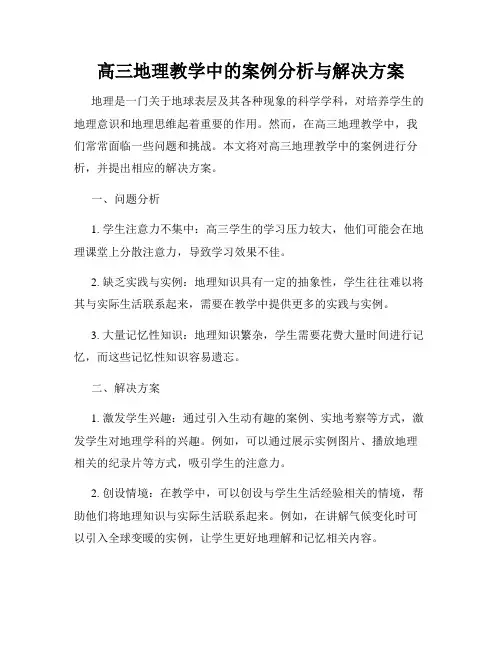 高三地理教学中的案例分析与解决方案

地理是一门关于地球表层及其各种现象的科学学科，对培养学生的地理意识和地理思维起着重要的作用。然而，在高三地理教学中，我们常常面临一些问题和挑战。本文将对高三地理教学中的案例进行分析，并提出相应的解决方案。

一、问题分析

1. 学生注意力不集中：高三学生的学习压力较大，他们可能会在地理课堂上分散注意力，导致学习效果不佳。

2. 缺乏实践与实例：地理知识具有一定的抽象性，学生往往难以将其与实际生活联系起来，需要在教学中提供更多的实践与实例。

3. 大量记忆性知识：地理知识繁杂，学生需要花费大量时间进行记忆，而这些记忆性知识容易遗忘。

二、解决方案

1. 激发学生兴趣：通过引入生动有趣的案例、实地考察等方式，激发学生对地理学科的兴趣。例如，可以通过展示实例图片、播放地理相关的纪录片等方式，吸引学生的注意力。

2. 创设情境：在教学中，可以创设与学生生活经验相关的情境，帮助他们将地理知识与实际生活联系起来。例如，在讲解气候变化时可以引入全球变暖的实例，让学生更好地理解和记忆相关内容。